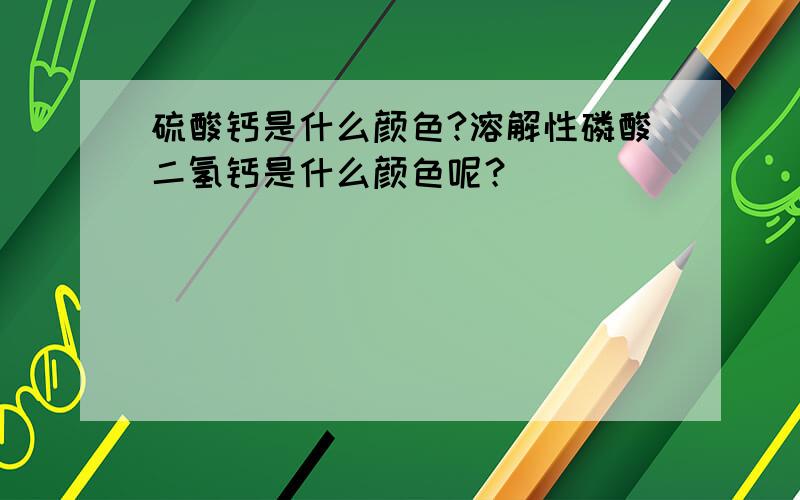 硫酸钙是什么颜色?溶解性磷酸二氢钙是什么颜色呢?